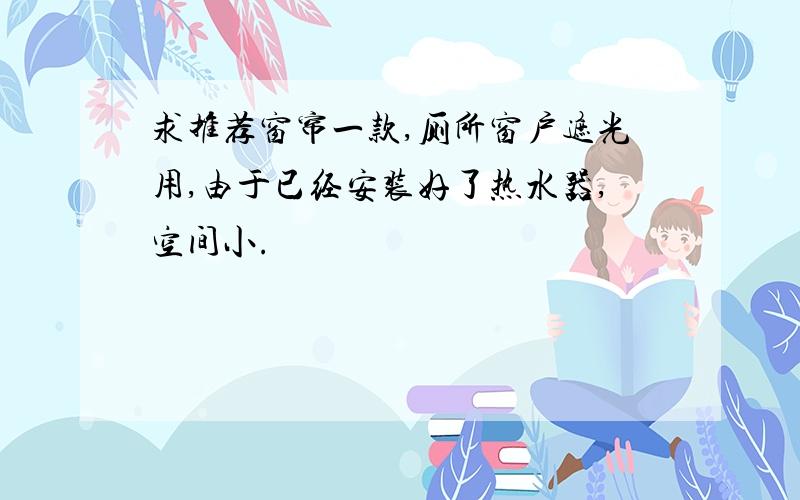 求推荐窗帘一款,厕所窗户遮光用,由于已经安装好了热水器,空间小.